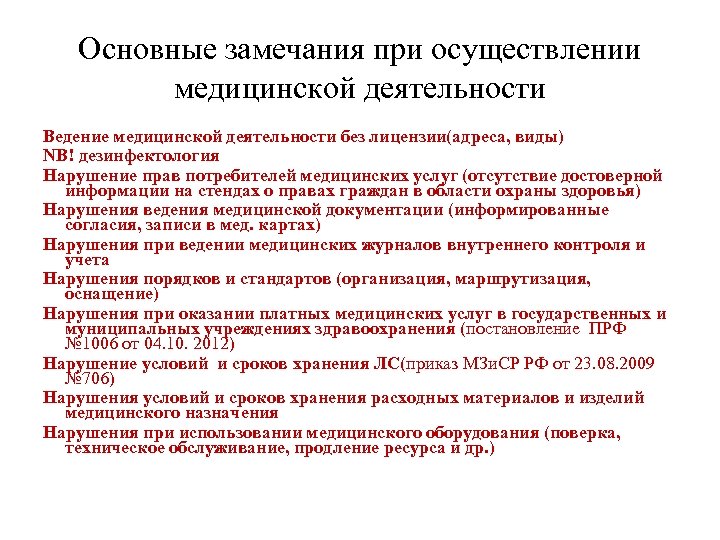 Основные замечания при осуществлении медицинской деятельности

Ведение медицинской деятельности без лицензии(адреса, виды)

NB! дезинфектология

Нарушение прав потребителей медицинских услуг (отсутствие достоверной информации на стендах о правах граждан в области охраны здоровья)

Нарушения ведения медицинской документации (информированные согласия, записи в мед. картах)

Нарушения при ведении медицинских журналов внутреннего контроля и учета

Нарушения порядков и стандартов (организация, маршрутизация, оснащение)

Нарушения при оказании платных медицинских услуг в государственных и муниципальных учреждениях здравоохранения (постановление ПРФ №1006 от 04.10. 2012)

Нарушение условий и сроков хранения ЛС(приказ МЗиСР РФ от 23.08.2009 №706)

Нарушения условий и сроков хранения расходных материалов и изделий медицинского назначения

Нарушения при использовании медицинского оборудования (поверка, техническое обслуживание, продление ресурса и др.)